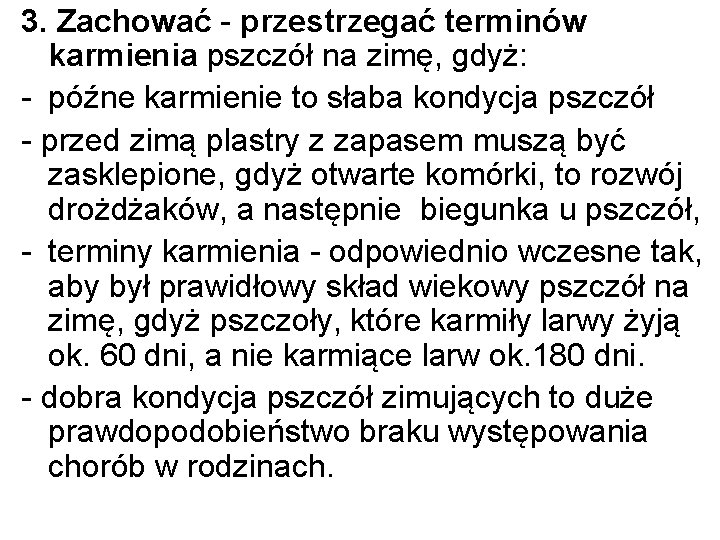 3. Zachować - przestrzegać terminów karmienia pszczół na zimę, gdyż:

- późne karmienie to słaba kondycja pszczół

- przed zimą plastry z zapasem muszą być zasklepione, gdyż otwarte komórki, to rozwój drożdżaków, a następnie biegunka u pszczół,

- terminy karmienia - odpowiednio wczesne tak, aby był prawidłowy skład wiekowy pszczół na zimę, gdyż pszczoły, które karmiły larwy żyją ok. 60 dni, a nie karmiące larw ok.180 dni.

- dobra kondycja pszczół zimujących to duże prawdopodobieństwo braku występowania chorób w rodzinach.